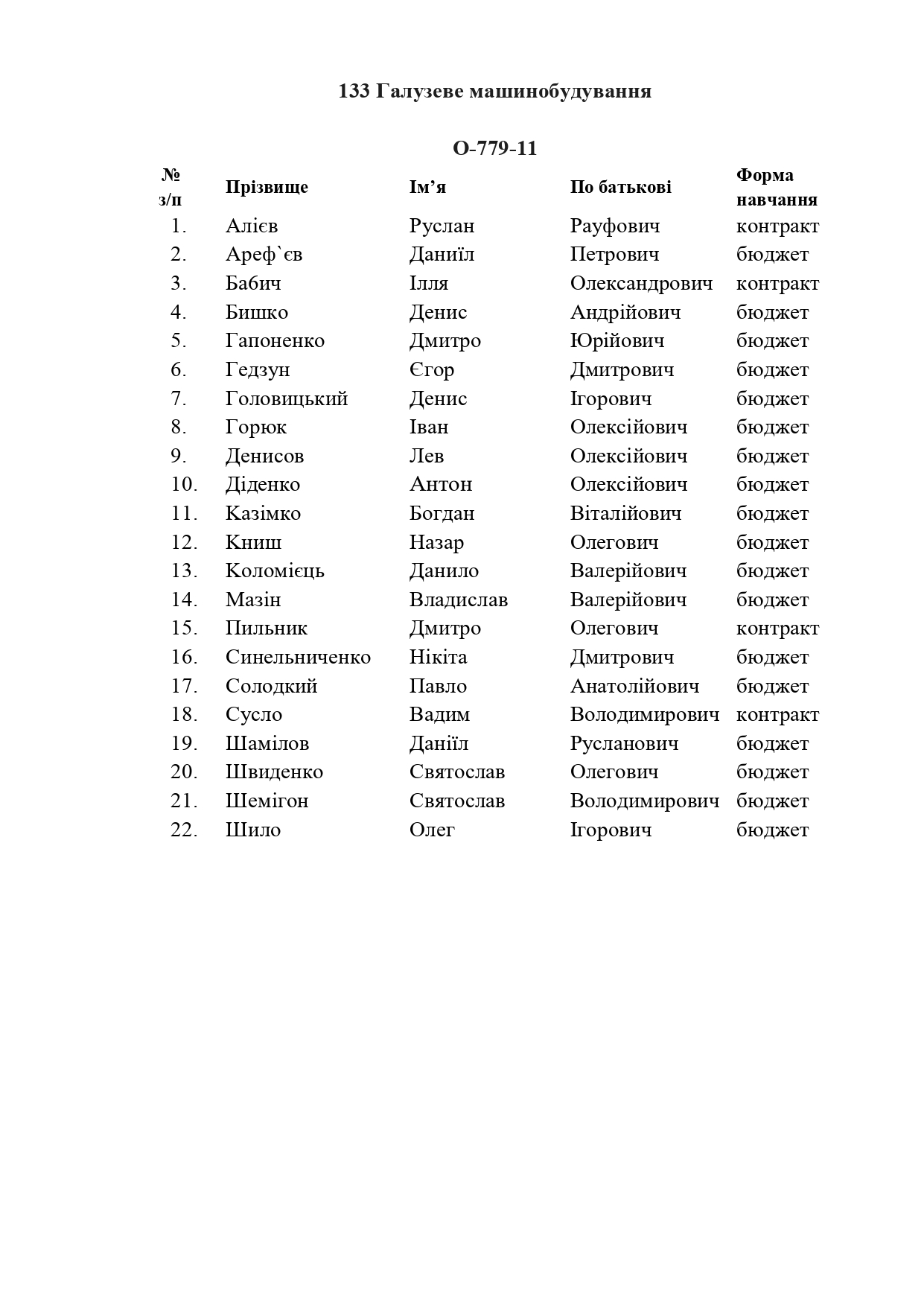 133 Галузеве машинобудування

О-779-11

| № з/п | Прізвище | Ім’я | По батькові | Форма навчання |
|---|---|---|---|---|
| 1. | Алієв | Руслан | Рауфович | контракт |
| 2. | Ареф`єв | Даниїл | Петрович | бюджет |
| 3. | Бабич | Ілля | Олександрович | контракт |
| 4. | Бишко | Денис | Андрійович | бюджет |
| 5. | Гапоненко | Дмитро | Юрійович | бюджет |
| 6. | Гедзун | Єгор | Дмитрович | бюджет |
| 7. | Головицький | Денис | Ігорович | бюджет |
| 8. | Горюк | Іван | Олексійович | бюджет |
| 9. | Денисов | Лев | Олексійович | бюджет |
| 10. | Діденко | Антон | Олексійович | бюджет |
| 11. | Казімко | Богдан | Віталійович | бюджет |
| 12. | Книш | Назар | Олегович | бюджет |
| 13. | Коломієць | Данило | Валерійович | бюджет |
| 14. | Мазін | Владислав | Валерійович | бюджет |
| 15. | Пильник | Дмитро | Олегович | контракт |
| 16. | Синельниченко | Нікіта | Дмитрович | бюджет |
| 17. | Солодкий | Павло | Анатолійович | бюджет |
| 18. | Сусло | Вадим | Володимирович | контракт |
| 19. | Шамілов | Даніїл | Русланович | бюджет |
| 20. | Швиденко | Святослав | Олегович | бюджет |
| 21. | Шемігон | Святослав | Володимирович | бюджет |
| 22. | Шило | Олег | Ігорович | бюджет |